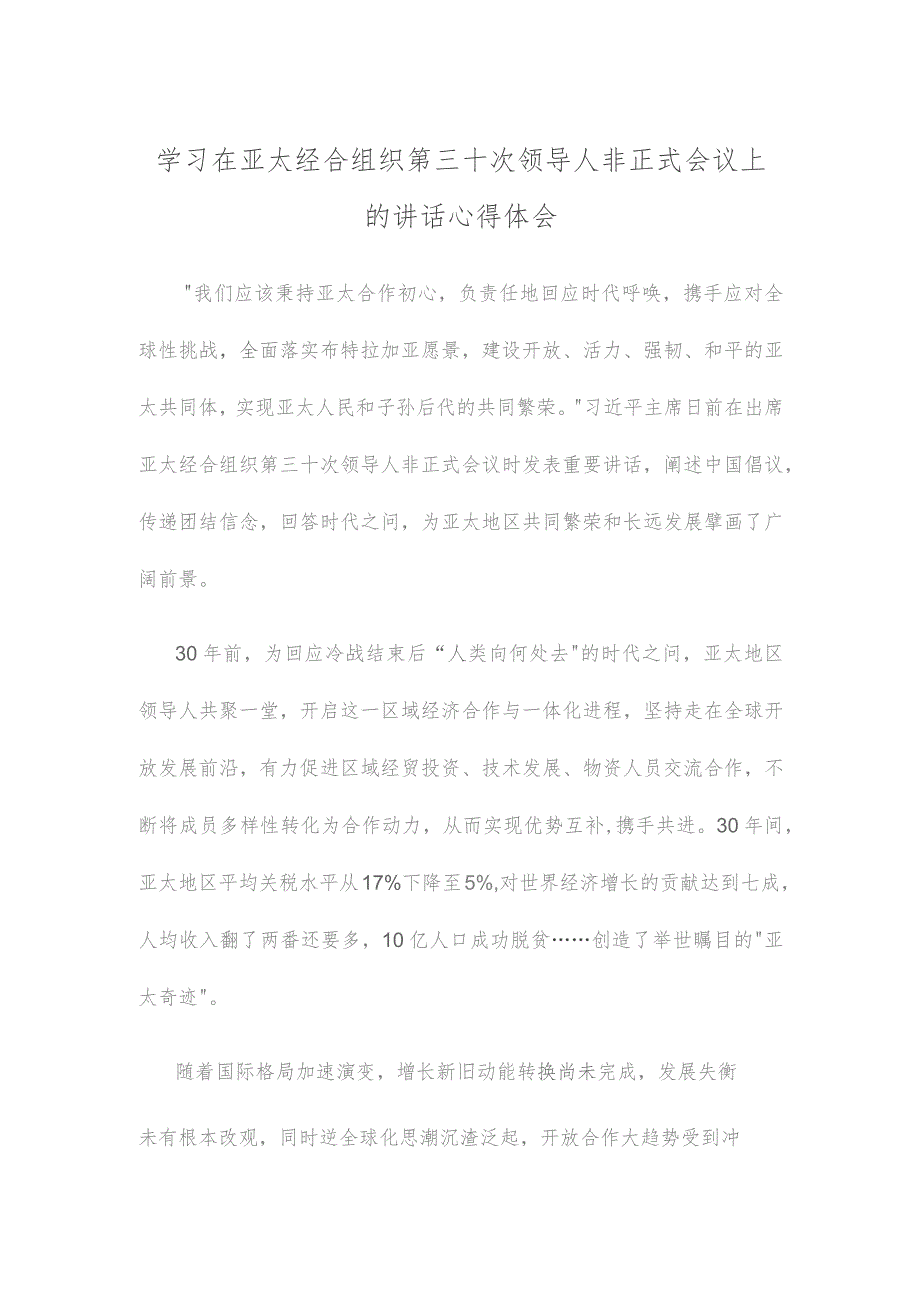 学习在亚太经合组织第三十次领导人非正式会议上的讲话心得体会

"我们应该秉持亚太合作初心，负责任地回应时代呼唤，携手应对全球性挑战，全面落实布特拉加亚愿景，建设开放、活力、强韧、和平的亚太共同体，实现亚太人民和子孙后代的共同繁荣。"习近平主席日前在出席亚太经合组织第三十次领导人非正式会议时发表重要讲话，阐述中国倡议，传递团结信念，回答时代之问，为亚太地区共同繁荣和长远发展擘画了广阔前景。

30年前，为回应冷战结束后“人类向何处去"的时代之问，亚太地区领导人共聚一堂，开启这一区域经济合作与一体化进程，坚持走在全球开放发展前沿，有力促进区域经贸投资、技术发展、物资人员交流合作，不断将成员多样性转化为合作动力，从而实现优势互补,携手共进。30年间，亚太地区平均关税水平从17%下降至5%,对世界经济增长的贡献达到七成，人均收入翻了两番还要多，10亿人口成功脱贫……创造了举世瞩目的"亚太奇迹"。

随着国际格局加速演变，增长新旧动能转换尚未完成，发展失衡未有根本改观，同时逆全球化思潮沉渣泛起，开放合作大趋势受到冲